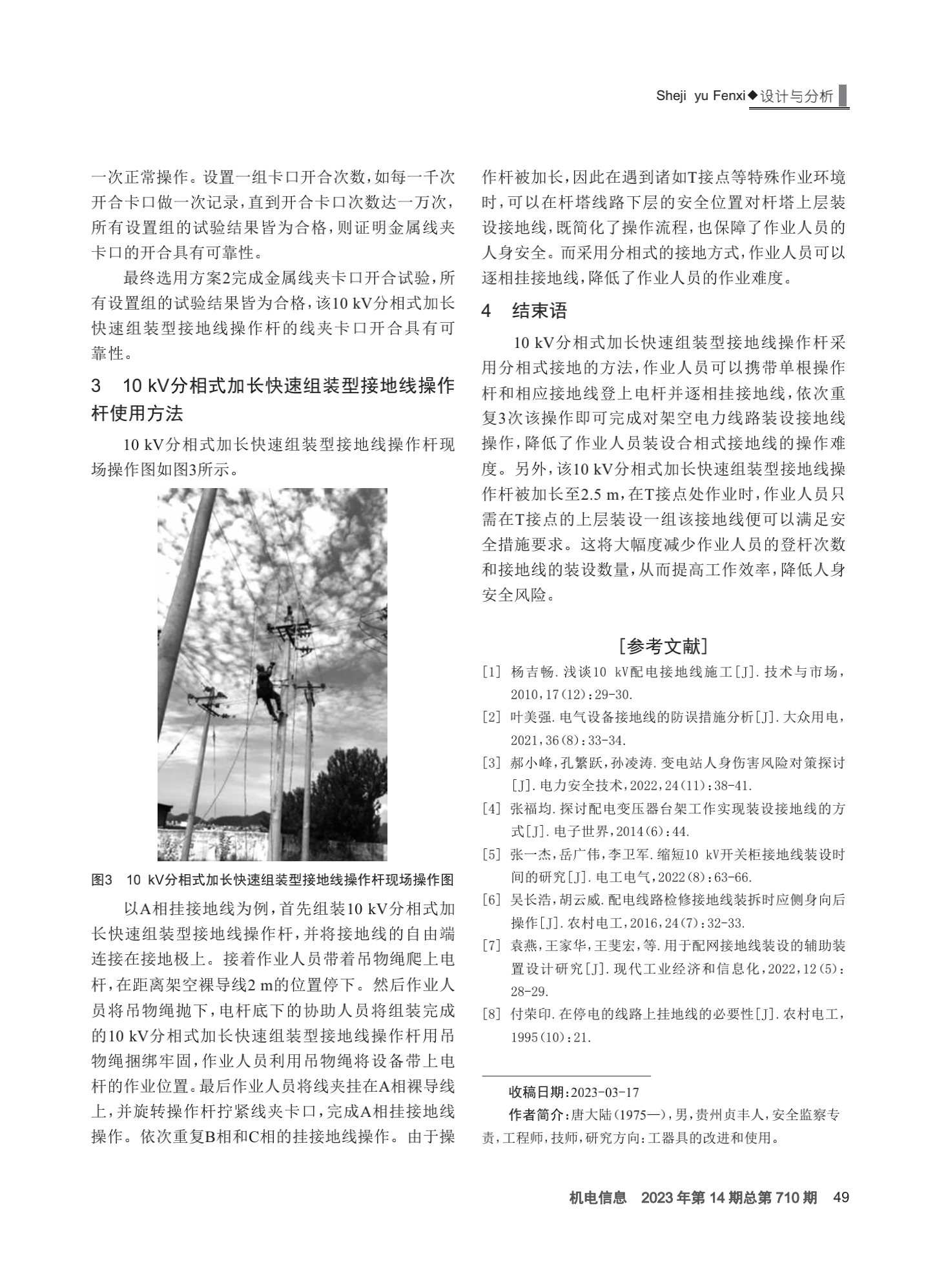 Sheji yu Fenxi◆设计与分析

一次正常操作。设置一组卡口开合次数，如每一千次开合卡口做一次记录，直到开合卡口次数达一万次，所有设置组的试验结果皆为合格，则证明金属线夹卡口的开合具有可靠性。

最终选用方案2完成金属线夹卡口开合试验，所有设置组的试验结果皆为合格，该10 kV分相式加长快速组装型接地线操作杆的线夹卡口开合具有可靠性。

3 10 kV分相式加长快速组装型接地线操作杆使用方法

10 kV分相式加长快速组装型接地线操作杆现场操作图如图3所示。

图3 10 kV分相式加长快速组装型接地线操作杆现场操作图

以A相挂接地线为例，首先组装10 kV分相式加长快速组装型接地线操作杆，并将接地线的自由端连接在接地极上。接着作业人员带着吊物绳爬上电杆，在距离架空裸导线2 m的位置停下。然后作业人员将吊物绳抛下，电杆底下的协助人员将组装完成的10 kV分相式加长快速组装型接地线操作杆用吊物绳捆绑牢固，作业人员利用吊物绳将设备带上电杆的作业位置。最后作业人员将线夹挂在A相裸导线上，并旋转操作杆拧紧线夹卡口，完成A相挂接地线操作。依次重复B相和C相的挂接地线操作。由于操作杆被加长，因此在遇到诸如T接点等特殊作业环境时，可以在杆塔线路下层的安全位置对杆塔上层装设接地线，既简化了操作流程，也保障了作业人员的人身安全。而采用分相式的接地方式，作业人员可以逐相挂接地线，降低了作业人员的作业难度。

4 结束语

10 kV分相式加长快速组装型接地线操作杆采用分相式接地的方法，作业人员可以携带单根操作杆和相应接地线登上电杆并逐相挂接地线，依次重复3次该操作即可完成对架空电力线路装设接地线操作，降低了作业人员装设合相式接地线的操作难度。另外，该10 kV分相式加长快速组装型接地线操作杆被加长至2.5 m，在T接点处作业时，作业人员只需在T接点的上层装设一组该接地线便可以满足安全措施要求。这将大幅度减少作业人员的登杆次数和接地线的装设数量，从而提高工作效率，降低人身安全风险。

[参考文献]
[1] 杨吉畅.浅谈10 kV配电接地线施工[J].技术与市场，2010，17(12)：29-30.
[2] 叶美强.电气设备接地线的防误措施分析[J].大众用电，2021，36(8)：33-34.
[3] 郝小峰，孔繁跃，孙凌涛.变电站人身伤害风险对策探讨[J].电力安全技术，2022，24(11)：38-41.
[4] 张福均.探讨配电变压器台架工作实现装设接地线的方式[J].电子世界，2014(6)：44.
[5] 张一杰，岳广伟，李卫军.缩短10 kV开关柜接地线装设时间的研究[J].电工电气，2022(8)：63-66.
[6] 吴长浩，胡云威.配电线路检修接地线装拆时应侧身向后操作[J].农村电工，2016，24(7)：32-33.
[7] 袁燕，王家华，王斐宏，等.用于配网接地线装设的辅助装置设计研究[J].现代工业经济和信息化，2022，12(5)：28-29.
[8] 付荣印.在停电的线路上挂地线的必要性[J].农村电工，1995(10)：21.

收稿日期：2023-03-17
作者简介：唐大陆(1975—)，男，贵州贞丰人，安全监察专责，工程师，技师，研究方向：工器具的改进和使用。

机电信息 2023年第14期总第710期 49